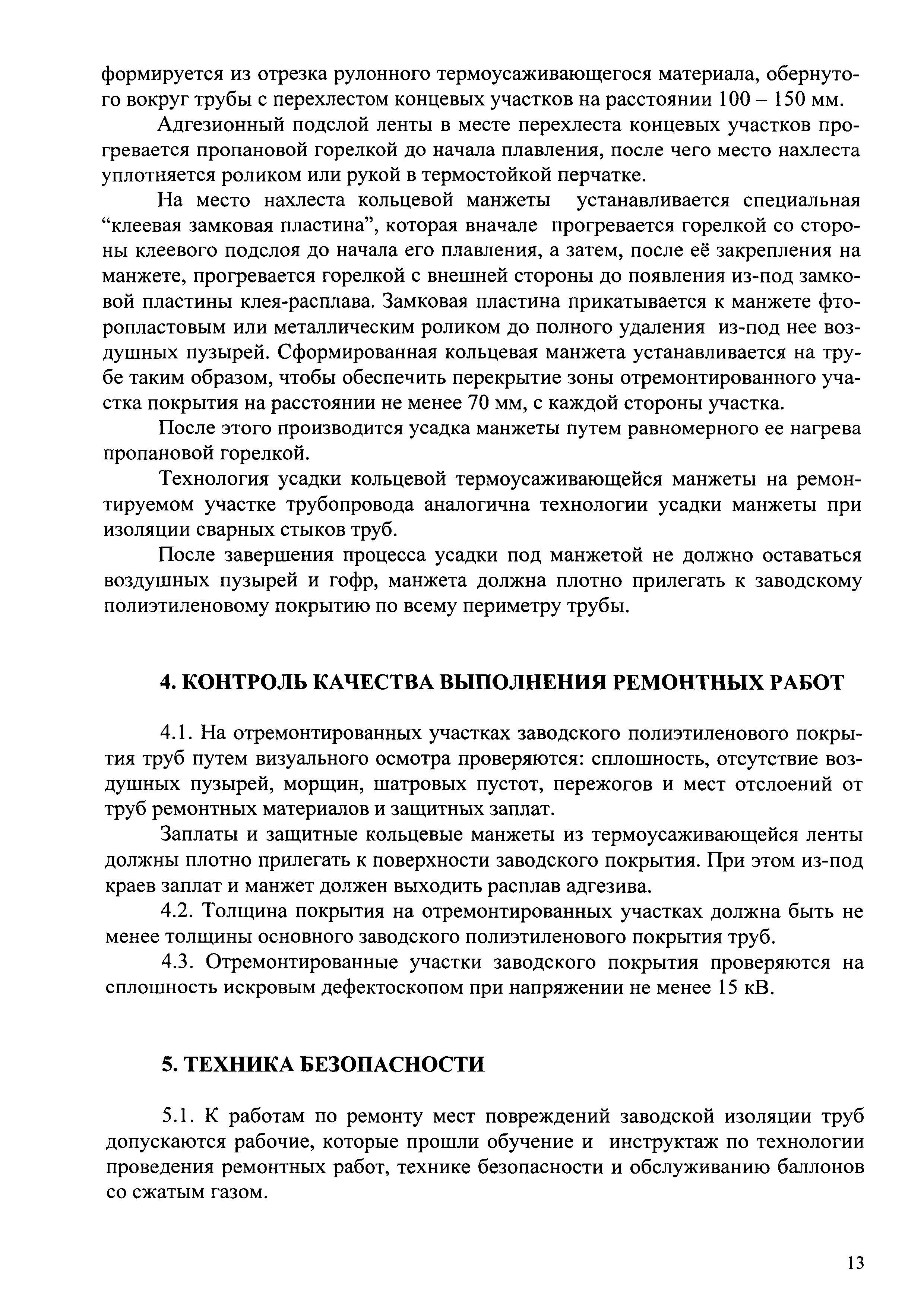 формируется из отрезка рулонного термоусаживающегося материала, обернутого вокруг трубы с перехлестом концевых участков на расстоянии 100 – 150 мм.

Адгезионный подслой ленты в месте перехлеста концевых участков прогревается пропановой горелкой до начала плавления, после чего место нахлеста уплотняется роликом или рукой в термостойкой перчатке.

На место нахлеста кольцевой манжеты устанавливается специальная “клеевая замковая пластина”, которая вначале прогревается горелкой со стороны клеевого подслоя до начала его плавления, а затем, после её закрепления на манжете, прогревается горелкой с внешней стороны до появления из-под замковой пластины клея-расплава. Замковая пластина прикатывается к манжете фторопластовым или металлическим роликом до полного удаления из-под нее воздушных пузырей. Сформированная кольцевая манжета устанавливается на трубе таким образом, чтобы обеспечить перекрытие зоны отремонтированного участка покрытия на расстоянии не менее 70 мм, с каждой стороны участка.

После этого производится усадка манжеты путем равномерного ее нагрева пропановой горелкой.

Технология усадки кольцевой термоусаживающейся манжеты на ремонтируемом участке трубопровода аналогична технологии усадки манжеты при изоляции сварных стыков труб.

После завершения процесса усадки под манжетой не должно оставаться воздушных пузырей и гофр, манжета должна плотно прилегать к заводскому полиэтиленовому покрытию по всему периметру трубы.

4. КОНТРОЛЬ КАЧЕСТВА ВЫПОЛНЕНИЯ РЕМОНТНЫХ РАБОТ

4.1. На отремонтированных участках заводского полиэтиленового покрытия труб путем визуального осмотра проверяются: сплошность, отсутствие воздушных пузырей, морщин, шатровых пустот, пережогов и мест отслоений от труб ремонтных материалов и защитных заплат.

Заплаты и защитные кольцевые манжеты из термоусаживающейся ленты должны плотно прилегать к поверхности заводского покрытия. При этом из-под краев заплат и манжет должен выходить расплав адгезива.

4.2. Толщина покрытия на отремонтированных участках должна быть не менее толщины основного заводского полиэтиленового покрытия труб.

4.3. Отремонтированные участки заводского покрытия проверяются на сплошность искровым дефектоскопом при напряжении не менее 15 кВ.

5. ТЕХНИКА БЕЗОПАСНОСТИ

5.1. К работам по ремонту мест повреждений заводской изоляции труб допускаются рабочие, которые прошли обучение и инструктаж по технологии проведения ремонтных работ, технике безопасности и обслуживанию баллонов со сжатым газом.

13